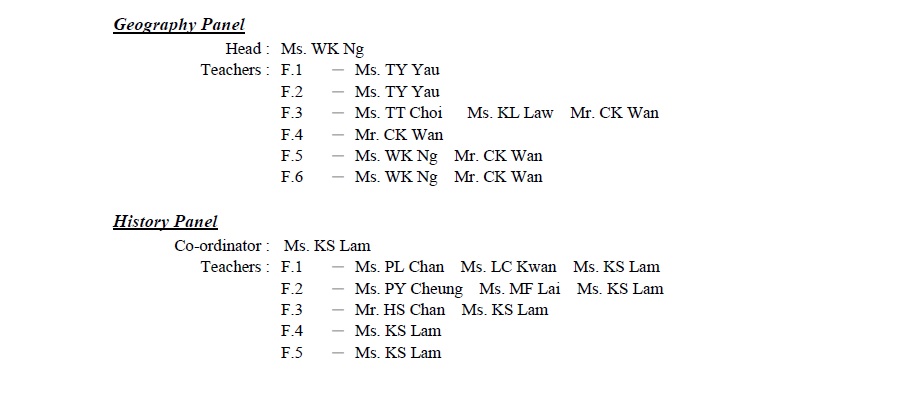 Geography Panel

Head : Ms. WK Ng
Teachers : F.1 — Ms. TY Yau
F.2 — Ms. TY Yau
F.3 — Ms. TT Choi Ms. KL Law Mr. CK Wan
F.4 — Mr. CK Wan
F.5 — Ms. WK Ng Mr. CK Wan
F.6 — Ms. WK Ng Mr. CK Wan

History Panel

Co-ordinator : Ms. KS Lam
Teachers : F.1 — Ms. PL Chan Ms. LC Kwan Ms. KS Lam
F.2 — Ms. PY Cheung Ms. MF Lai Ms. KS Lam
F.3 — Mr. HS Chan Ms. KS Lam
F.4 — Ms. KS Lam
F.5 — Ms. KS Lam